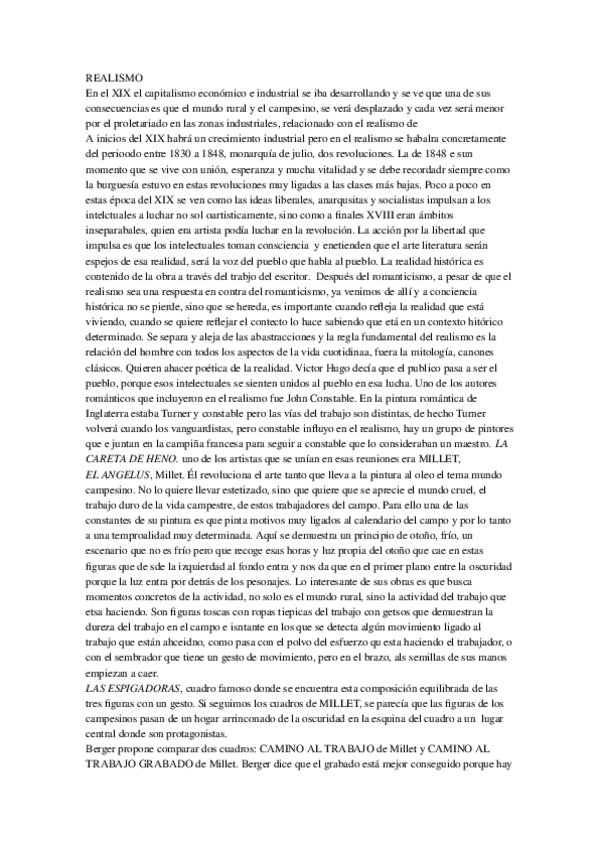 REALISMO
En el XIX el capitalismo económico e industrial se iba desarrollando y se ve que una de sus consecuencias es que el mundo rural y el campesino, se verá desplazado y cada vez será menor por el proletariado en las zonas industriales, relacionado con el realismo de
A inicios del XIX habrá un crecimiento industrial pero en el realismo se habalra concretamente del perioodo entre 1830 a 1848, monarquía de julio, dos revoluciones. La de 1848 e sun momento que se vive con unión, esperanza y mucha vitalidad y se debe recordadr siempre como la burguesía estuvo en estas revoluciones muy ligadas a las clases más bajas. Poco a poco en estas época del XIX se ven como las ideas liberales, anarqusitas y socialistas impulsan a los intelctuales a luchar no sol oartisticamente, sino como a finales XVIII eran ámbitos inseparabales, quien era artista podía luchar en la revolución. La acción por la libertad que impulsa es que los intelectuales toman consciencia y enetienden que el arte literatura serán espejos de esa realidad, será la voz del pueblo que habla al pueblo. La realidad histórica es contenido de la obra a través del trabjo del escritor. Después del romanticismo, a pesar de que el realismo sea una respuesta en contra del romanticismo, ya venimos de allí y a conciencia histórica no se pierde, sino que se hereda, es importante cuando refleja la realidad que está viviendo, cuando se quiere reflejar el contecto lo hace sabiendo que etá en un contexto hitórico determinado. Se separa y aleja de las abastracciones y la regla fundamental del realismo es la relación del hombre con todos los aspectos de la vida cuotidinaa, fuera la mitología, canones clásicos. Quieren ahacer poética de la realidad. Victor Hugo decía que el publico pasa a ser el pueblo, porque esos intelectuales se sienten unidos al pueblo en esa lucha. Uno de los autores románticos que incluyeron en el realismo fue John Constable. En la pintura romántica de Inglaterra estaba Turner y constable pero las vías del trabajo son distintas, de hecho Turner volverá cuando los vanguardistas, pero constable influyo en el realismo, hay un grupo de pintores que e juntan en la campiña francesa para seguir a constable que lo consideraban un maestro. LA CARETA DE HENO. uno de los artistas que se unían en esas reuniones era MILLET,
EL ANGELUS, Millet. Él revoluciona el arte tanto que lleva a la pintura al oleo el tema mundo campesino. No lo quiere llevar estetizado, sino que quiere que se aprecie el mundo cruel, el trabajo duro de la vida campestre, de estos trabajadores del campo. Para ello una de las constantes de su pintura es que pinta motivos muy ligados al calendario del campo y por lo tanto a una temproalidad muy determinada. Aquí se demuestra un principio de otoño, frío, un escenario que no es frío pero que recoge esas horas y luz propia del otoño que cae en estas figuras que de sde la izquierdad al fondo entra y nos da que en el primer plano entre la oscuridad porque la luz entra por detrás de los pesonajes. Lo interesante de sus obras es que busca momentos concretos de la actividad, no solo es el mundo rural, sino la actividad del trabajo que etsa haciendo. Son figuras toscas con ropas tiepicas del trabajo con getsos que demuestran la dureza del trabajo en el campo e isntante en los que se detecta algún movimiento ligado al trabajo que están ahceidno, como pasa con el polvo del esfuerzo qu esta haciendo el trabajador, o con el sembrador que tiene un gesto de movimiento, pero en el brazo, als semillas de sus manos empiezan a caer.
LAS ESPIGADORAS, cuadro famoso donde se encuentra esta composición equilibrada de las tres figuras con un gesto. Si seguimos los cuadros de MILLET, se parecía que las figuras de los campesinos pasan de un hogar arrinconado de la oscuridad en la esquina del cuadro a un lugar central donde son protagonistas.
Berger propone comparar dos cuadros: CAMINO AL TRABAJO de Millet y CAMINO AL TRABAJO GRABADO de Millet. Berger dice que el grabado está mejor conseguido porque hay